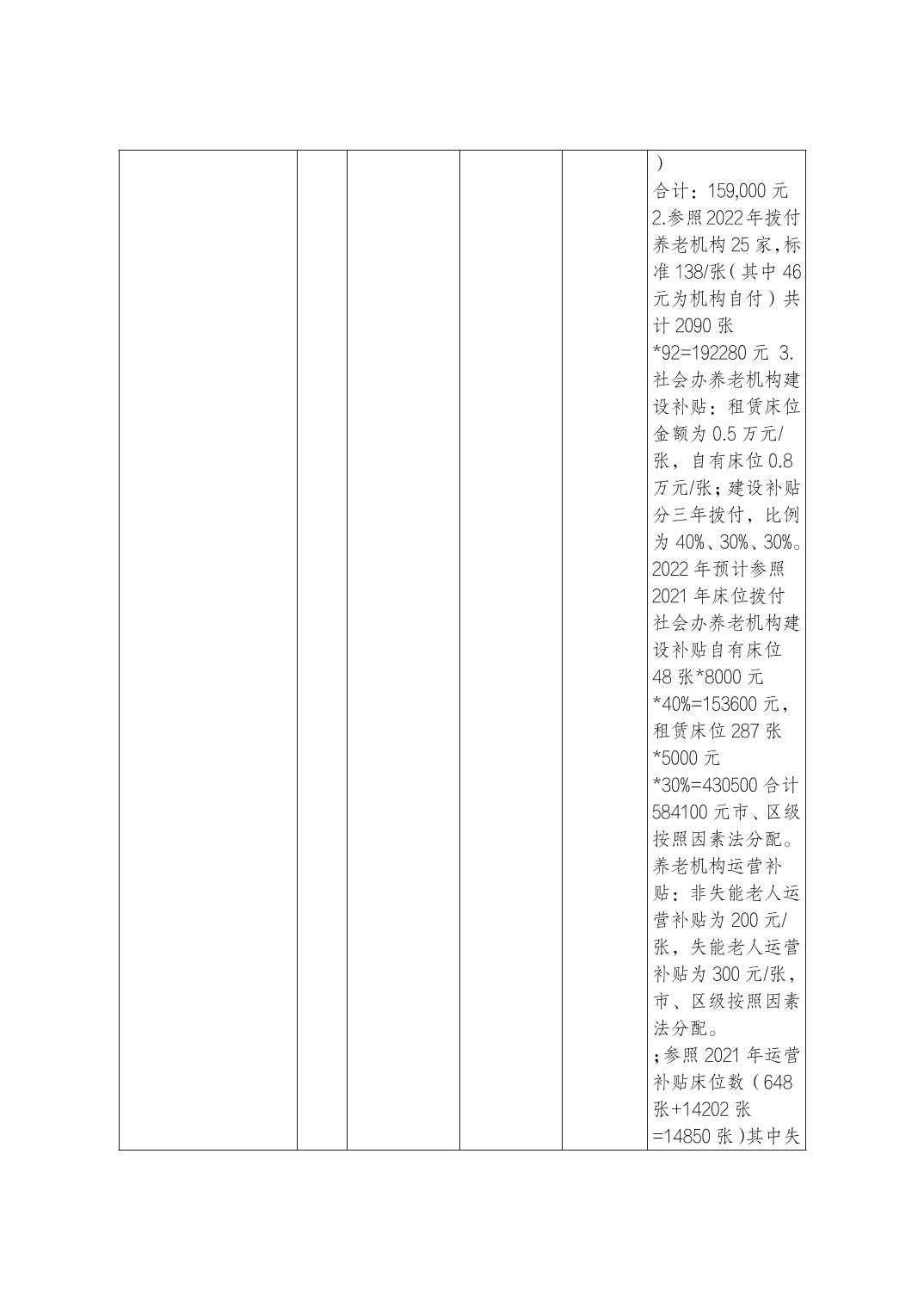 | | | | | | ）合计：159,000 元 2.参照 2022 年拨付养老机构 25 家，标准 138/张（其中 46 元为机构自付）共计 2090 张 *92=192280 元 3.社会办养老机构建设补贴：租赁床位金额为 0.5 万元/张，自有床位 0.8 万元/张；建设补贴分三年拨付，比例为 40%、30%、30%。2022 年预计参照 2021 年床位拨付社会办养老机构建设补贴自有床位 48 张*8000 元 *40%=153600 元，租赁床位 287 张 *5000 元 *30%=430500 合计 584100 元市、区级按照因素法分配。养老机构运营补贴：非失能老人运营补贴为 200 元/张，失能老人运营补贴为 300 元/张，市、区级按照因素法分配。；参照 2021 年运营补贴床位数（648 张+14202 张 =14850 张）其中失 |
|---|---|---|---|---|---|